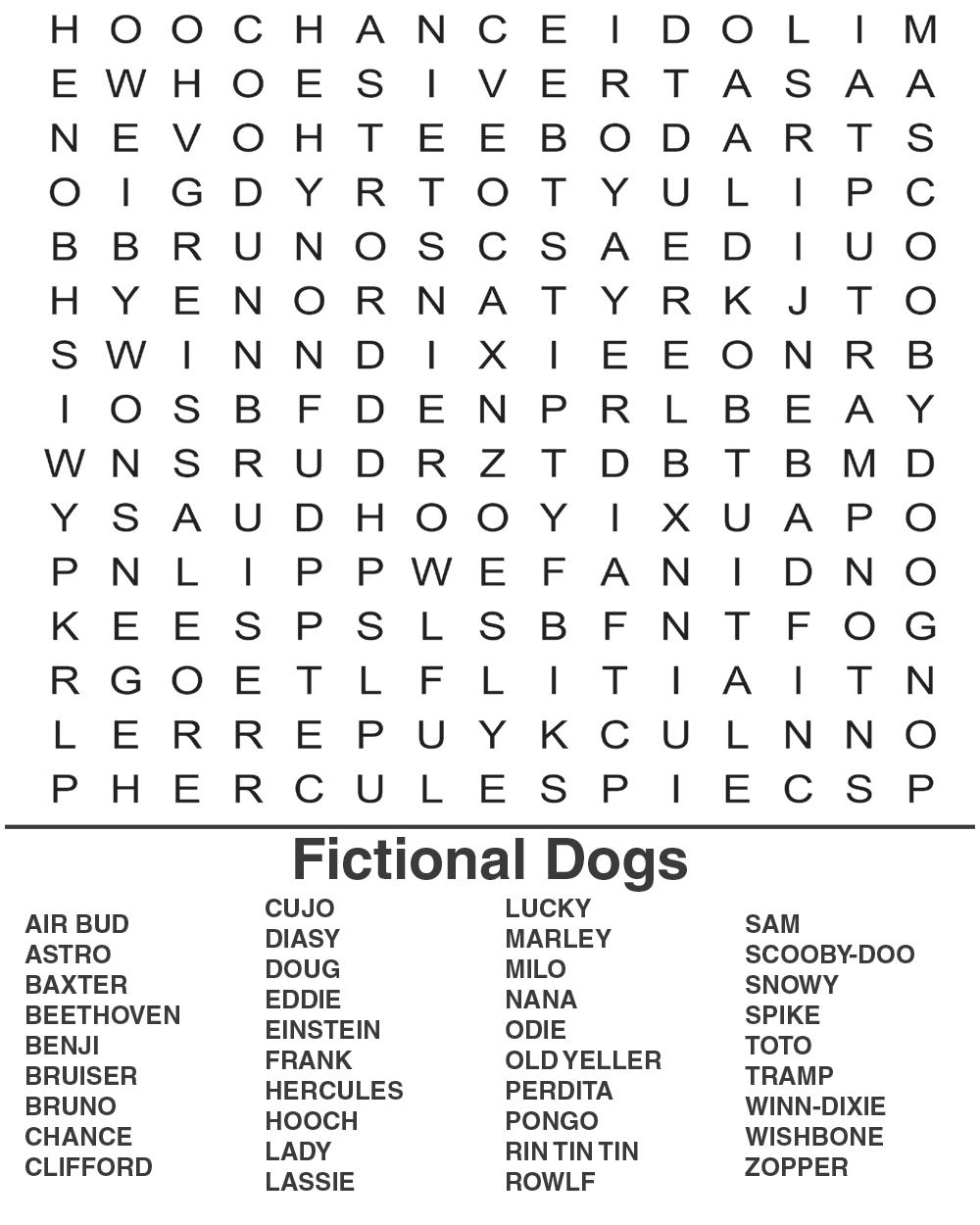 H O O C H A N C E I D O L I M
E W H O E S I V E R T A S A A
N E V O H T E E B O D A R T S
O I G D Y R T O T Y U L I P C
B B R U N O S C S A E D I U O
H Y E N O R N A T Y R K J T O
S W I N N D I X I E E O N R B
I O S B F D E N P R L B E A Y
W N S R U D R Z T D B T B M D
Y S A U D H O O Y I X U A P O
P N L I P P W E F A N I D N O
K E E S P S L S B F N T F O G
R G O E T L F L I T I A I T N
L E R R E P U Y K C U L N N O
P H E R C U L E S P I E C S P

Fictional Dogs

AIR BUD
ASTRO
BAXTER
BEETHOVEN
BENJI
BRUISER
BRUNO
CHANCE
CLIFFORD

CUJO
DIASY
DOUG
EDDIE
EINSTEIN
FRANK
HERCULES
HOOCH
LADY
LASSIE

LUCKY
MARLEY
MILO
NANA
ODIE
OLD YELLER
PERDITA
PONGO
RIN TIN TIN
ROWLF

SAM
SCOOBY-DOO
SNOWY
SPIKE
TOTO
TRAMP
WINN-DIXIE
WISHBONE
ZOPPER